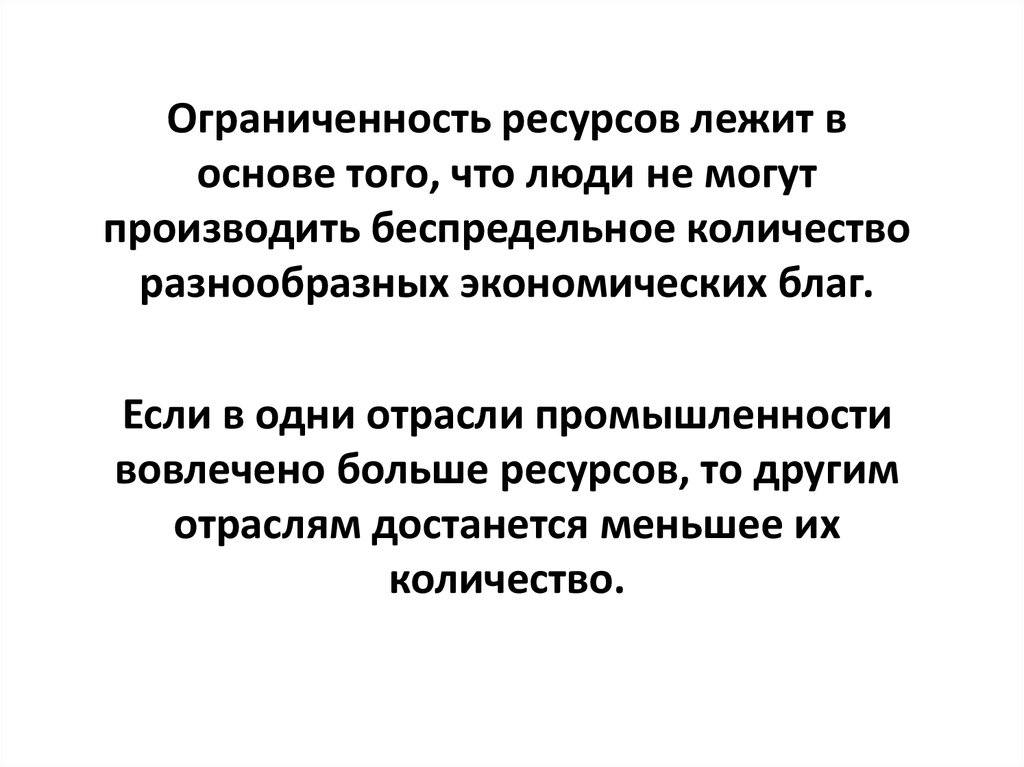 Ограниченность ресурсов лежит в основе того, что люди не могут производить беспредельное количество разнообразных экономических благ.

Если в одни отрасли промышленности вовлечено больше ресурсов, то другим отраслям достанется меньшее их количество.